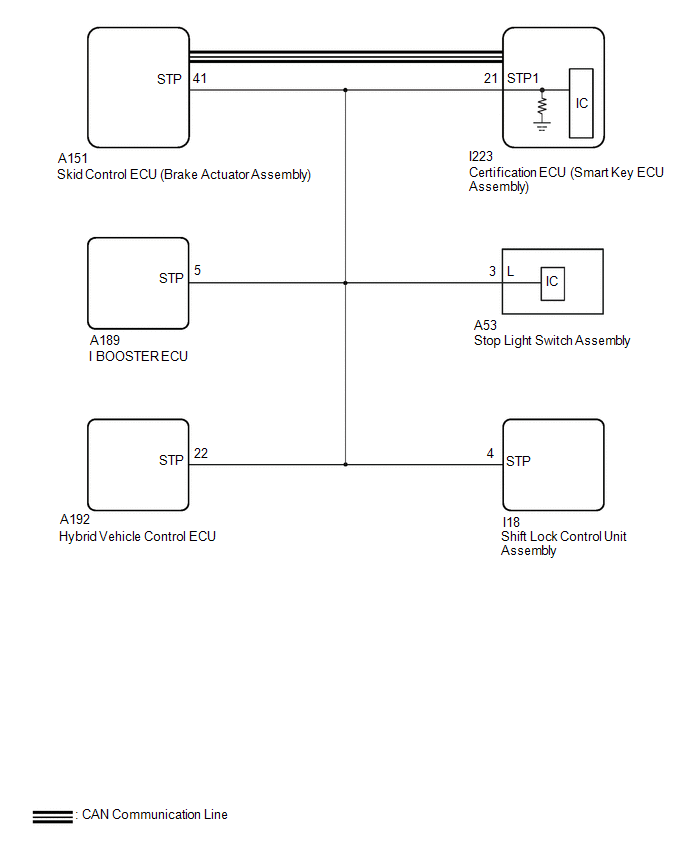 STP 41

21 STP1

IC

A151
Skid Control ECU (Brake Actuator Assembly)

I223
Certification ECU (Smart Key ECU Assembly)

STP 5

3 L

IC

A189
I BOOSTER ECU

A53
Stop Light Switch Assembly

STP 22

4 STP

A192
Hybrid Vehicle Control ECU

I18
Shift Lock Control Unit Assembly

: CAN Communication Line